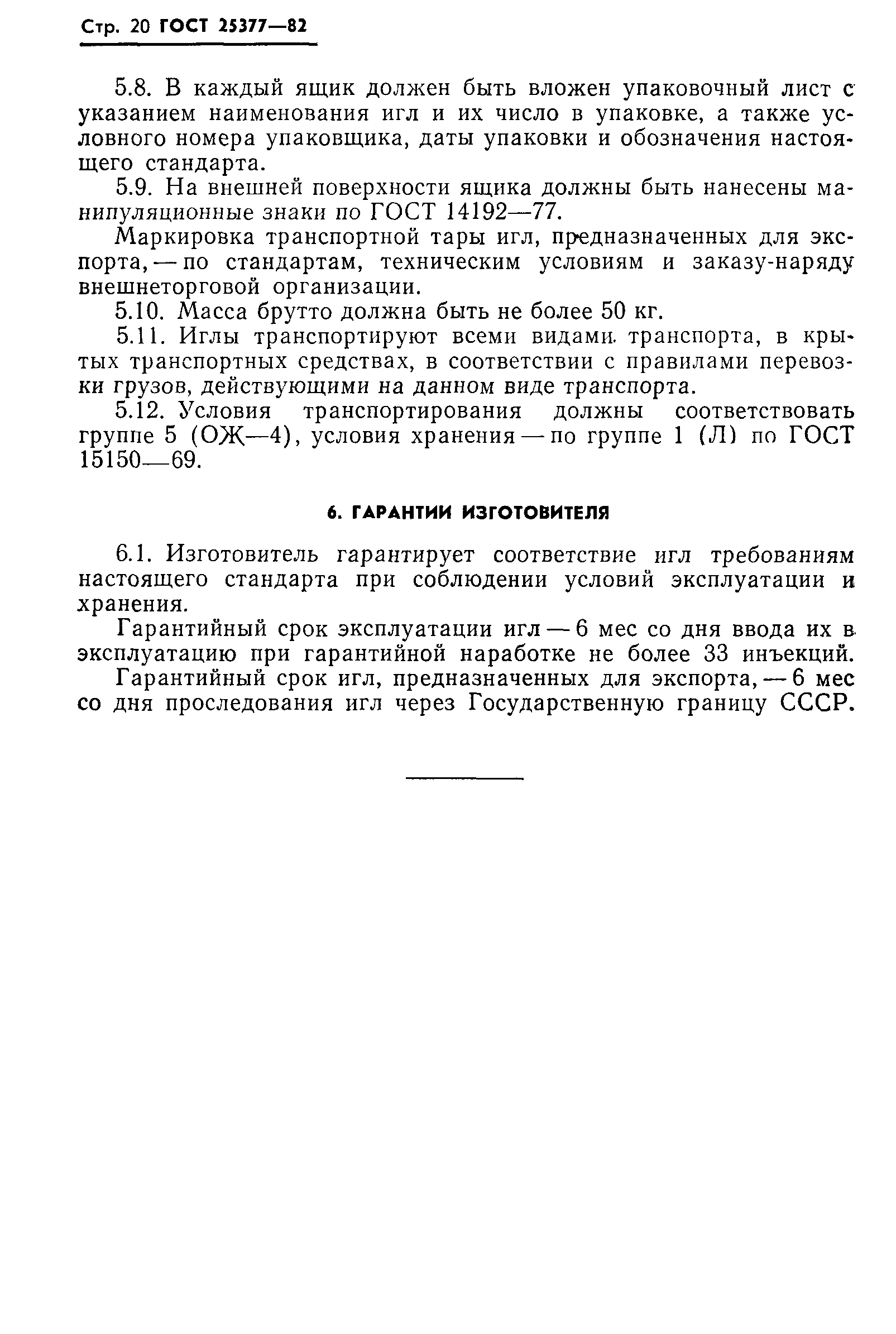 Стр. 20 ГОСТ 25377—82

5.8. В каждый ящик должен быть вложен упаковочный лист с указанием наименования игл и их число в упаковке, а также условного номера упаковщика, даты упаковки и обозначения настоящего стандарта.

5.9. На внешней поверхности ящика должны быть нанесены манипуляционные знаки по ГОСТ 14192—77.

Маркировка транспортной тары игл, предназначенных для экспорта, — по стандартам, техническим условиям и заказу-наряду внешнеторговой организации.

5.10. Масса брутто должна быть не более 50 кг.

5.11. Иглы транспортируют всеми видами транспорта, в крытых транспортных средствах, в соответствии с правилами перевозки грузов, действующими на данном виде транспорта.

5.12. Условия транспортирования должны соответствовать группе 5 (ОЖ—4), условия хранения — по группе 1 (Л) по ГОСТ 15150—69.

6. ГАРАНТИИ ИЗГОТОВИТЕЛЯ

6.1. Изготовитель гарантирует соответствие игл требованиям настоящего стандарта при соблюдении условий эксплуатации и хранения.

Гарантийный срок эксплуатации игл — 6 мес со дня ввода их в эксплуатацию при гарантийной наработке не более 33 инъекций.

Гарантийный срок игл, предназначенных для экспорта, — 6 мес со дня проследования игл через Государственную границу СССР.